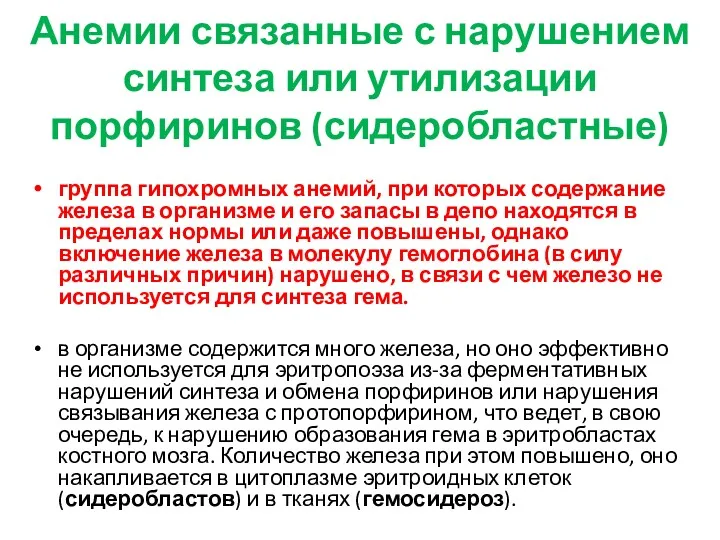 Анемии связанные с нарушением синтеза или утилизации порфиринов (сидеробластные)

• группа гипохромных анемий, при которых содержание железа в организме и его запасы в депо находятся в пределах нормы или даже повышены, однако включение железа в молекулу гемоглобина (в силу различных причин) нарушено, в связи с чем железо не используется для синтеза гема.

• в организме содержится много железа, но оно эффективно не используется для эритропоэза из-за ферментативных нарушений синтеза и обмена порфиринов или нарушения связывания железа с протопорфирином, что ведет, в свою очередь, к нарушению образования гема в эритробластах костного мозга. Количество железа при этом повышено, оно накапливается в цитоплазме эритроидных клеток (сидеробластов) и в тканях (гемосидероз).